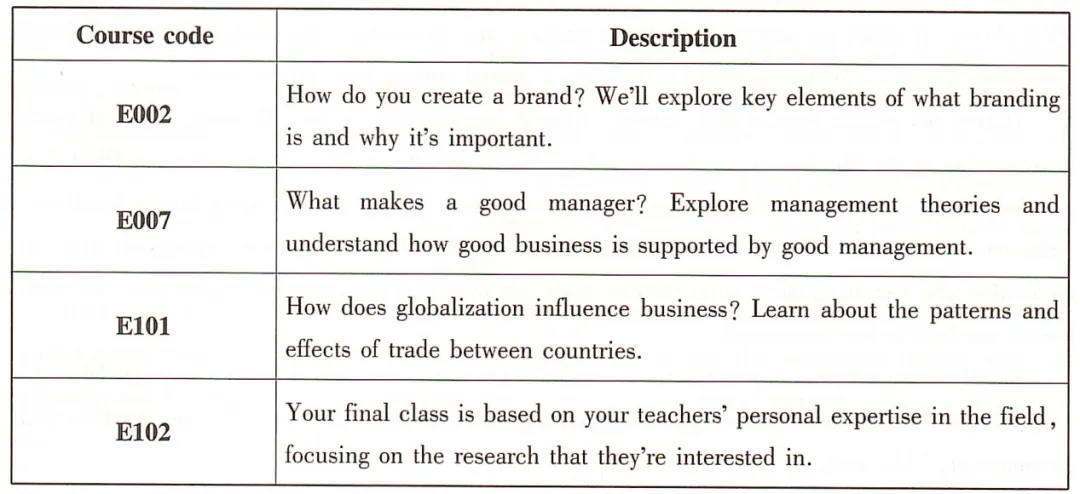 | Course code | Description |
|---|---|
| E002 | How do you create a brand? We'll explore key elements of what branding is and why it's important. |
| E007 | What makes a good manager? Explore management theories and understand how good business is supported by good management. |
| E101 | How does globalization influence business? Learn about the patterns and effects of trade between countries. |
| E102 | Your final class is based on your teachers' personal expertise in the field, focusing on the research that they're interested in. |